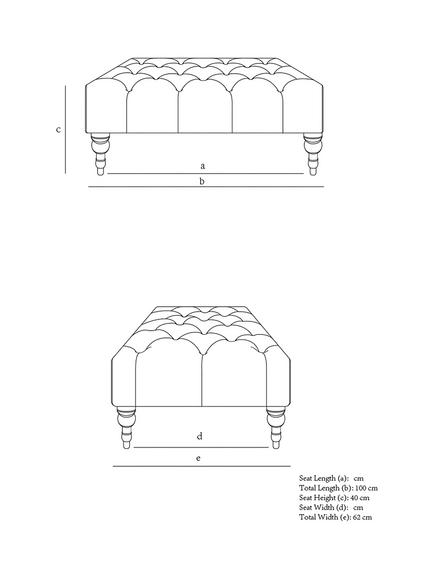 c

a

b

d

e

Seat Length (a): cm
Total Length (b): 100 cm
Seat Height (c): 40 cm
Seat Width (d): cm
Total Width (e): 62 cm